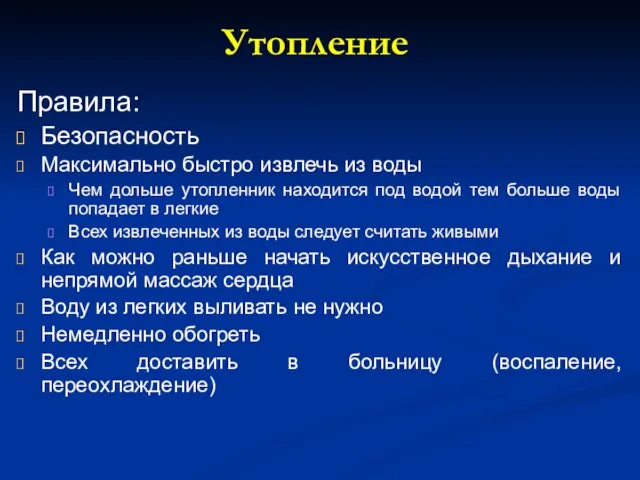 Утопление

Правила:

Безопасность

Максимально быстро извлечь из воды

Чем дольше утопленник находится под водой тем больше воды попадает в легкие

Всех извлеченных из воды следует считать живыми

Как можно раньше начать искусственное дыхание и непрямой массаж сердца

Воду из легких выливать не нужно

Немедленно обогреть

Всех доставить в больницу (воспаление, переохлаждение)